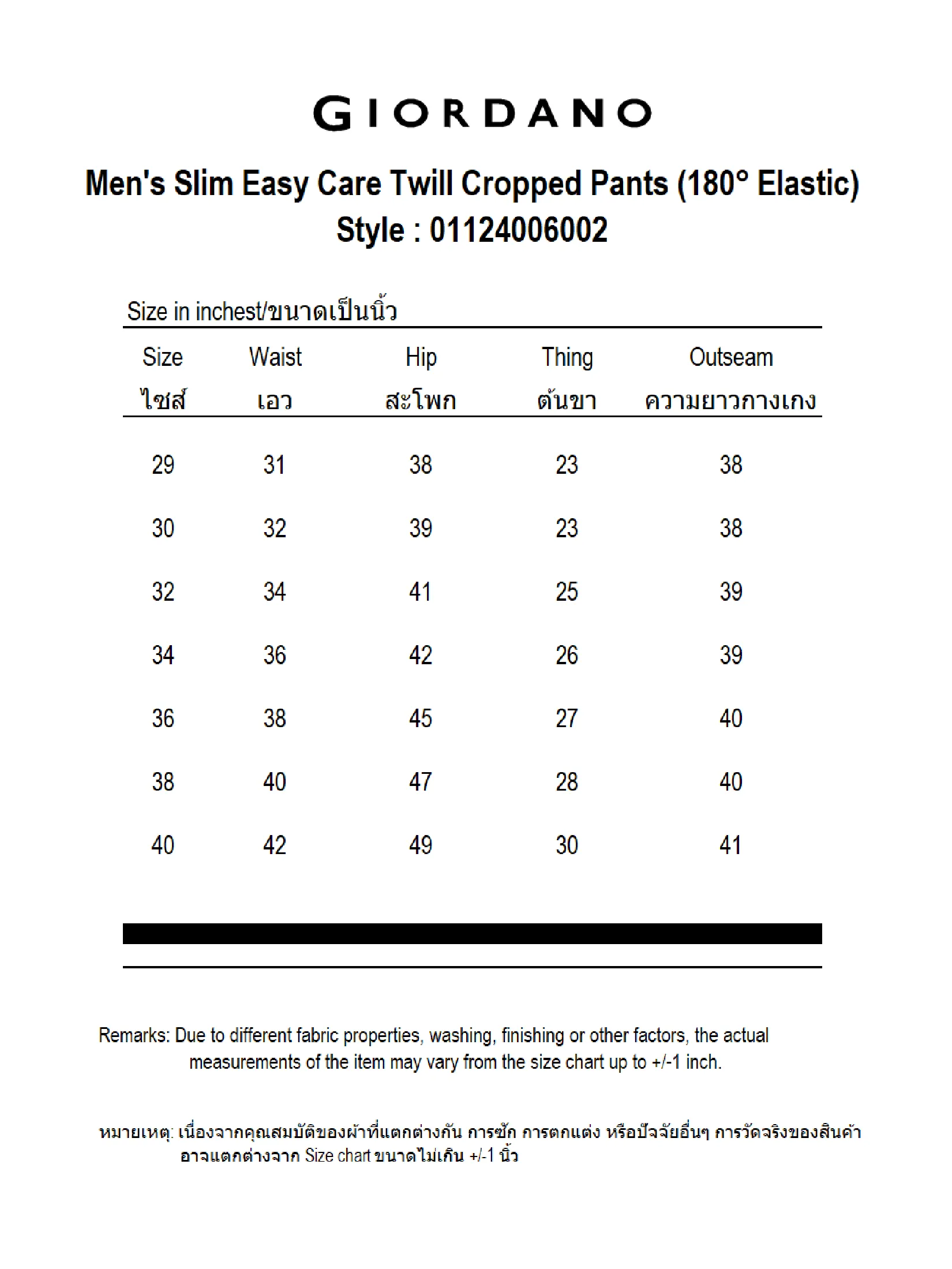 GIORDANO

Men's Slim Easy Care Twill Cropped Pants (180° Elastic)
Style : 01124006002

Size in inchest/ขนาดเป็นนิ้ว

| Size ไซส์ | Waist เอว | Hip สะโพก | Thing ต้นขา | Outseam ความยาวกางเกง |
|---|---|---|---|---|
| 29 | 31 | 38 | 23 | 38 |
| 30 | 32 | 39 | 23 | 38 |
| 32 | 34 | 41 | 25 | 39 |
| 34 | 36 | 42 | 26 | 39 |
| 36 | 38 | 45 | 27 | 40 |
| 38 | 40 | 47 | 28 | 40 |
| 40 | 42 | 49 | 30 | 41 |

Remarks: Due to different fabric properties, washing, finishing or other factors, the actual measurements of the item may vary from the size chart up to +/-1 inch.

หมายเหตุ: เนื่องจากคุณสมบัติของผ้าที่แตกต่างกัน การซัก การตกแต่ง หรือปัจจัยอื่นๆ การวัดจริงของสินค้า อาจแตกต่างจาก Size chart ขนาดไม่เกิน +/-1 นิ้ว